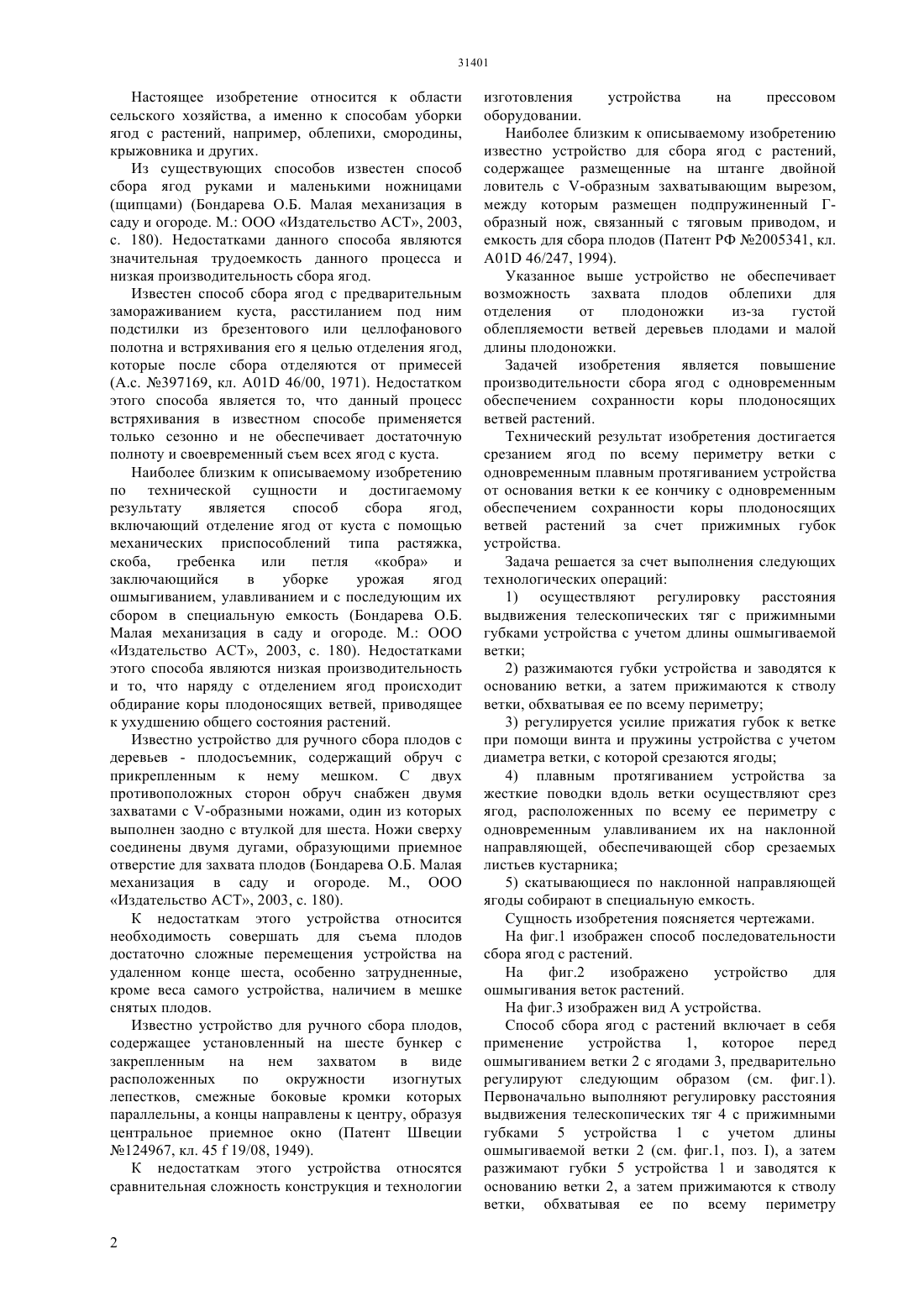 31401

Настоящее изобретение относится к области сельского хозяйства, а именно к способам уборки ягод с растений, например, облепихи, смородины, крыжовника и других.

Из существующих способов известен способ сбора ягод руками и маленькими ножницами (щипцами) (Бондарева О.Б. Малая механизация в саду и огороде. М.: ООО «Издательство АСТ», 2003, с. 180). Недостатками данного способа являются значительная трудоемкость данного процесса и низкая производительность сбора ягод.

Известен способ сбора ягод с предварительным замораживанием куста, расстиланием под ним подстилки из брезентового или целлофанового полотна и встряхивания его я целью отделения ягод, которые после сбора отделяются от примесей (А.с. №397169, кл. A01D 46/00, 1971). Недостатком этого способа является то, что данный процесс встряхивания в известном способе применяется только сезонно и не обеспечивает достаточную полноту и своевременный съем всех ягод с куста.

Наиболее близким к описываемому изобретению по технической сущности и достигаемому результату является способ сбора ягод, включающий отделение ягод от куста с помощью механических приспособлений типа растяжка, скоба, гребенка или петля «кобра» и заключающийся в уборке урожая ягод ошмыгиванием, улавливанием и с последующим их сбором в специальную емкость (Бондарева О.Б. Малая механизация в саду и огороде. М.: ООО «Издательство АСТ», 2003, с. 180). Недостатками этого способа являются низкая производительность и то, что наряду с отделением ягод происходит обдирание коры плодоносящих ветвей, приводящее к ухудшению общего состояния растений.

Известно устройство для ручного сбора плодов с деревьев - плодосъемник, содержащий обруч с прикрепленным к нему мешком. С двух противоположных сторон обруч снабжен двумя захватами с V-образными ножами, один из которых выполнен заодно с втулкой для шеста. Ножи сверху соединены двумя дугами, образующими приемное отверстие для захвата плодов (Бондарева О.Б. Малая механизация в саду и огороде. М., ООО «Издательство АСТ», 2003, с. 180).

К недостаткам этого устройства относится необходимость совершать для съема плодов достаточно сложные перемещения устройства на удаленном конце шеста, особенно затрудненные, кроме веса самого устройства, наличием в мешке снятых плодов.

Известно устройство для ручного сбора плодов, содержащее установленный на шесте бункер с закрепленным на нем захватом в виде расположенных по окружности изогнутых лепестков, смежные боковые кромки которых параллельны, а концы направлены к центру, образуя центральное приемное окно (Патент Швеции №124967, кл. 45 f 19/08, 1949).

К недостаткам этого устройства относятся сравнительная сложность конструкция и технологии изготовления устройства на прессовом оборудовании.

Наиболее близким к описываемому изобретению известно устройство для сбора ягод с растений, содержащее размещенные на штанге двойной ловитель с V-образным захватывающим вырезом, между которым размещен подпружиненный Г-образный нож, связанный с тяговым приводом, и емкость для сбора плодов (Патент РФ №2005341, кл. A01D 46/247, 1994).

Указанное выше устройство не обеспечивает возможность захвата плодов облепихи для отделения от плодоножки из-за густой облепляемости ветвей деревьев плодами и малой длины плодоножки.

Задачей изобретения является повышение производительности сбора ягод с одновременным обеспечением сохранности коры плодоносящих ветвей растений.

Технический результат изобретения достигается срезанием ягод по всему периметру ветки с одновременным плавным протягиванием устройства от основания ветки к ее кончику с одновременным обеспечением сохранности коры плодоносящих ветвей растений за счет прижимных губок устройства.

Задача решается за счет выполнения следующих технологических операций:

1) осуществляют регулировку расстояния выдвижения телескопических тяг с прижимными губками устройства с учетом длины ошмыгиваемой ветки;

2) разжимаются губки устройства и заводятся к основанию ветки, а затем прижимаются к стволу ветки, обхватывая ее по всему периметру;

3) регулируется усилие прижатия губок к ветке при помощи винта и пружины устройства с учетом диаметра ветки, с которой срезаются ягоды;

4) плавным протягиванием устройства за жесткие поводки вдоль ветки осуществляют срез ягод, расположенных по всему ее периметру с одновременным улавливанием их на наклонной направляющей, обеспечивающей сбор срезаемых листьев кустарника;

5) скатывающиеся по наклонной направляющей ягоды собирают в специальную емкость.

Сущность изобретения поясняется чертежами.

На фиг.1 изображен способ последовательности сбора ягод с растений.

На фиг.2 изображено устройство для ошмыгивания веток растений.

На фиг.3 изображен вид А устройства.

Способ сбора ягод с растений включает в себя применение устройства 1, которое перед ошмыгиванием ветки 2 с ягодами 3, предварительно регулируют следующим образом (см. фиг.1). Первоначально выполняют регулировку расстояния выдвижения телескопических тяг 4 с прижимными губками 5 устройства 1 с учетом длины ошмыгиваемой ветки 2 (см. фиг.1, поз. I), а затем разжимают губки 5 устройства 1 и заводятся к основанию ветки 2, а затем прижимаются к стволу ветки, обхватывая ее по всему периметру

2